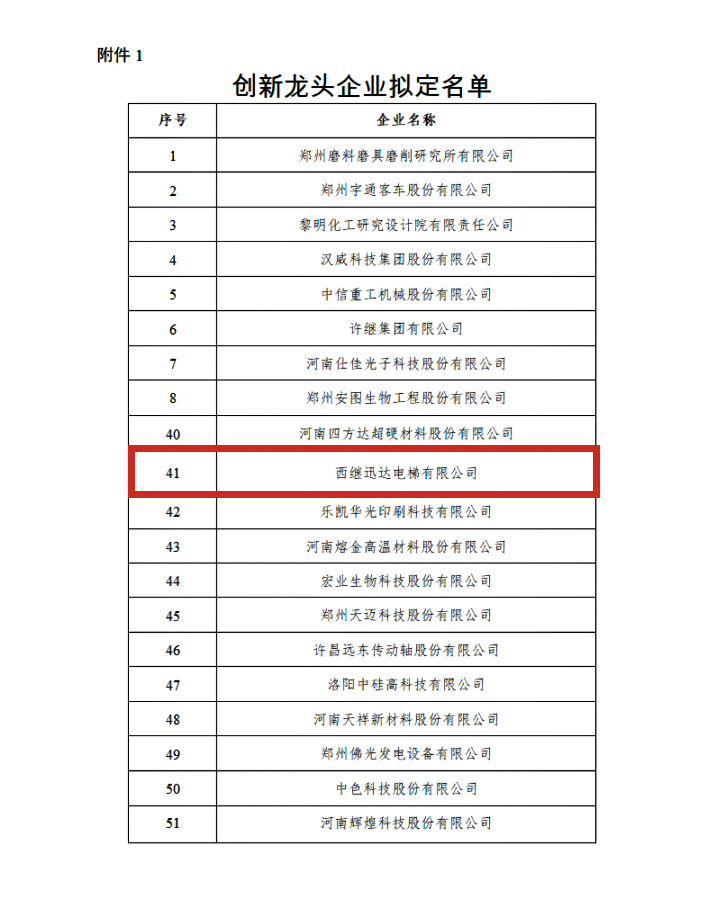 附件 1

创新龙头企业拟定名单

| 序号 | 企业名称 |
|---|---|
| 1 | 郑州磨料磨具磨削研究所有限公司 |
| 2 | 郑州宇通客车股份有限公司 |
| 3 | 黎明化工研究设计院有限责任公司 |
| 4 | 汉威科技集团股份有限公司 |
| 5 | 中信重工机械股份有限公司 |
| 6 | 许继集团有限公司 |
| 7 | 河南仕佳光子科技股份有限公司 |
| 8 | 郑州安图生物工程股份有限公司 |
| 40 | 河南四方达超硬材料股份有限公司 |
| 41 | 西继迅达电梯有限公司 |
| 42 | 乐凯华光印刷科技有限公司 |
| 43 | 河南熔金高温材料股份有限公司 |
| 44 | 宏业生物科技股份有限公司 |
| 45 | 郑州天迈科技股份有限公司 |
| 46 | 许昌远东传动轴股份有限公司 |
| 47 | 洛阳中硅高科技有限公司 |
| 48 | 河南天祥新材料股份有限公司 |
| 49 | 郑州佛光发电设备有限公司 |
| 50 | 中色科技股份有限公司 |
| 51 | 河南辉煌科技股份有限公司 |